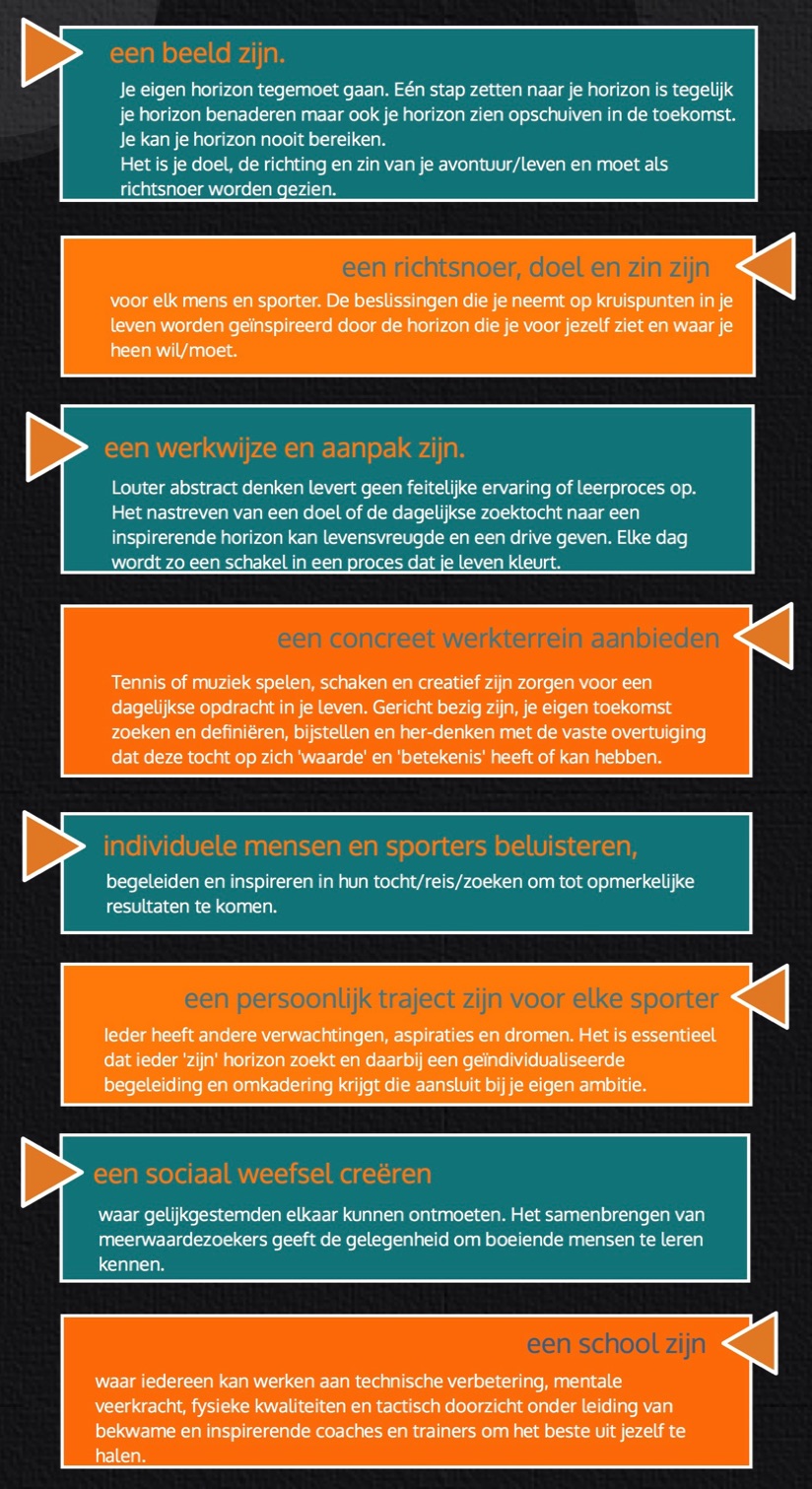 een beeld zijn.

Je eigen horizon tegemoet gaan. Eén stap zetten naar je horizon is tegelijk je horizon benaderen maar ook je horizon zien opschuiven in de toekomst. Je kan je horizon nooit bereiken.
Het is je doel, de richting en zin van je avontuur/leven en moet als richtsnoer worden gezien.

een richtsnoer, doel en zin zijn

voor elk mens en sporter. De beslissingen die je neemt op kruispunten in je leven worden geïnspireerd door de horizon die je voor jezelf ziet en waar je heen wil/moet.

een werkwijze en aanpak zijn.

Louter abstract denken levert geen feitelijke ervaring of leerproces op. Het nastreven van een doel of de dagelijkse zoektocht naar een inspirerende horizon kan levensvreugde en een drive geven. Elke dag wordt zo een schakel in een proces dat je leven kleurt.

een concreet werkterrein aanbieden

Tennis of muziek spelen, schaken en creatief zijn zorgen voor een dagelijkse opdracht in je leven. Gericht bezig zijn, je eigen toekomst zoeken en definiëren, bijstellen en her-denken met de vaste overtuiging dat deze tocht op zich 'waarde' en 'betekenis' heeft of kan hebben.

individuele mensen en sporters beluisteren,

begeleiden en inspireren in hun tocht/reis/zoeken om tot opmerkelijke resultaten te komen.

een persoonlijk traject zijn voor elke sporter

Ieder heeft andere verwachtingen, aspiraties en dromen. Het is essentieel dat ieder 'zijn' horizon zoekt en daarbij een geïndividualiseerde begeleiding en omkadering krijgt die aansluit bij je eigen ambitie.

een sociaal weefsel creëren

waar gelijkgestemden elkaar kunnen ontmoeten. Het samenbrengen van meerwaardezoekers geeft de gelegenheid om boeiende mensen te leren kennen.

een school zijn

waar iedereen kan werken aan technische verbetering, mentale veerkracht, fysieke kwaliteiten en tactisch doorzicht onder leiding van bekwame en inspirerende coaches en trainers om het beste uit jezelf te halen.